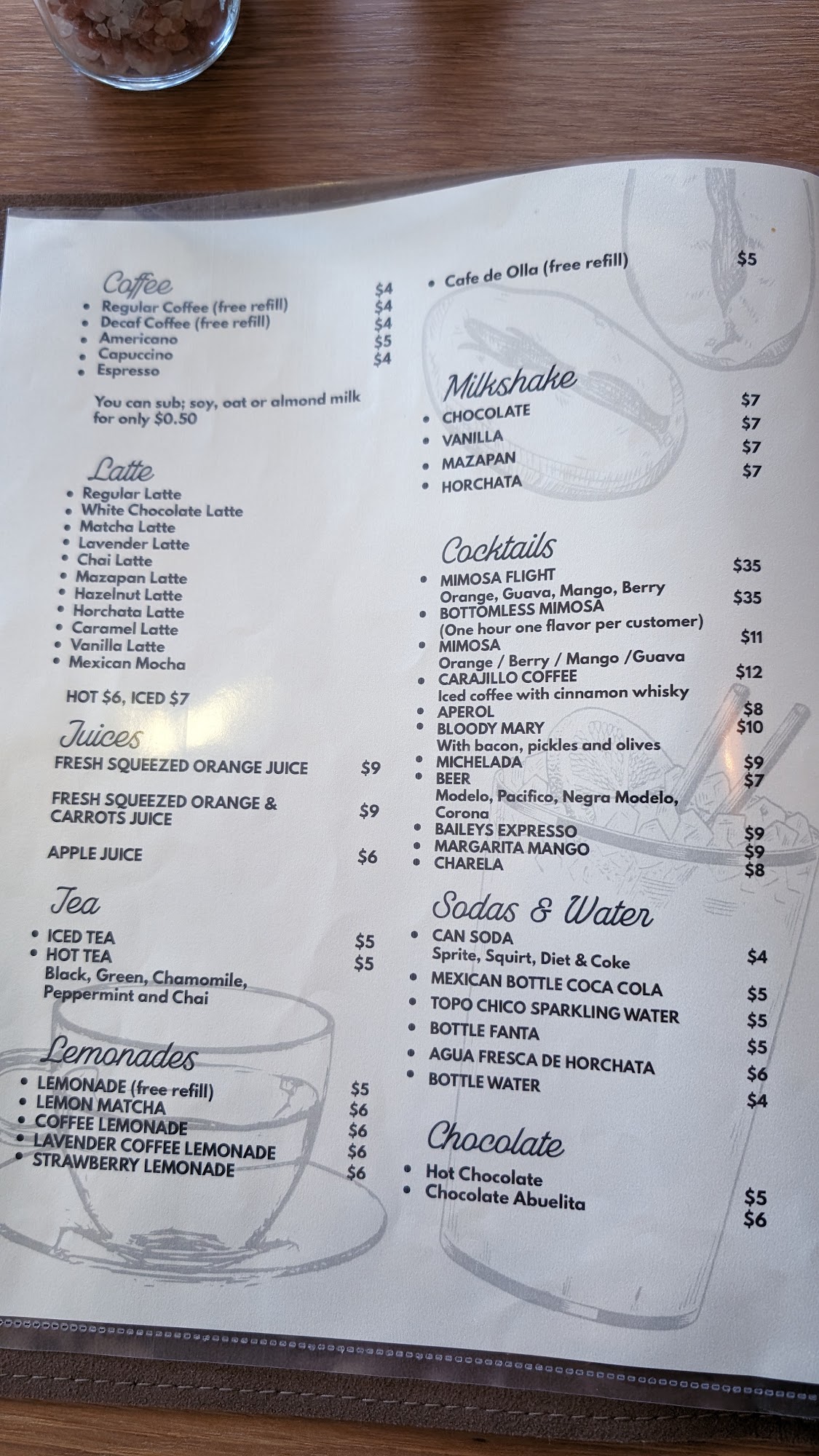 Coffee
• Regular Coffee (free refill) $4
• Decaf Coffee (free refill) $4
• Americano $4
• Capuccino $5
• Espresso $4

You can sub; soy, oat or almond milk for only $0.50

Latte
• Regular Latte
• White Chocolate Latte
• Matcha Latte
• Lavender Latte
• Chai Latte
• Mazapan Latte
• Hazelnut Latte
• Horchata Latte
• Caramel Latte
• Vanilla Latte
• Mexican Mocha

HOT $6, ICED $7

Juices
FRESH SQUEEZED ORANGE JUICE $9

FRESH SQUEEZED ORANGE & CARROTS JUICE $9

APPLE JUICE $6

Tea
• ICED TEA $5
• HOT TEA $5
Black, Green, Chamomile, Peppermint and Chai

Lemonades
• LEMONADE (free refill) $5
• LEMON MATCHA $6
• COFFEE LEMONADE $6
• LAVENDER COFFEE LEMONADE $6
• STRAWBERRY LEMONADE $6

• Cafe de Olla (free refill) $5

Milkshake
• CHOCOLATE $7
• VANILLA $7
• MAZAPAN $7
• HORCHATA $7

Cocktails
• MIMOSA FLIGHT $35
Orange, Guava, Mango, Berry
• BOTTOMLESS MIMOSA $35
(One hour one flavor per customer)
• MIMOSA $11
Orange / Berry / Mango /Guava
• CARAJILLO COFFEE $12
Iced coffee with cinnamon whisky
• APEROL $8
• BLOODY MARY $10
With bacon, pickles and olives
• MICHELADA $9
• BEER $7
Modelo, Pacifico, Negra Modelo, Corona
• BAILEYS EXPRESSO $9
• MARGARITA MANGO $9
• CHARELA $8

Sodas & Water
• CAN SODA
Sprite, Squirt, Diet & Coke $4
• MEXICAN BOTTLE COCA COLA $5
• TOPO CHICO SPARKLING WATER $5
• BOTTLE FANTA $5
• AGUA FRESCA DE HORCHATA $6
• BOTTLE WATER $4

Chocolate
• Hot Chocolate $5
• Chocolate Abuelita $6